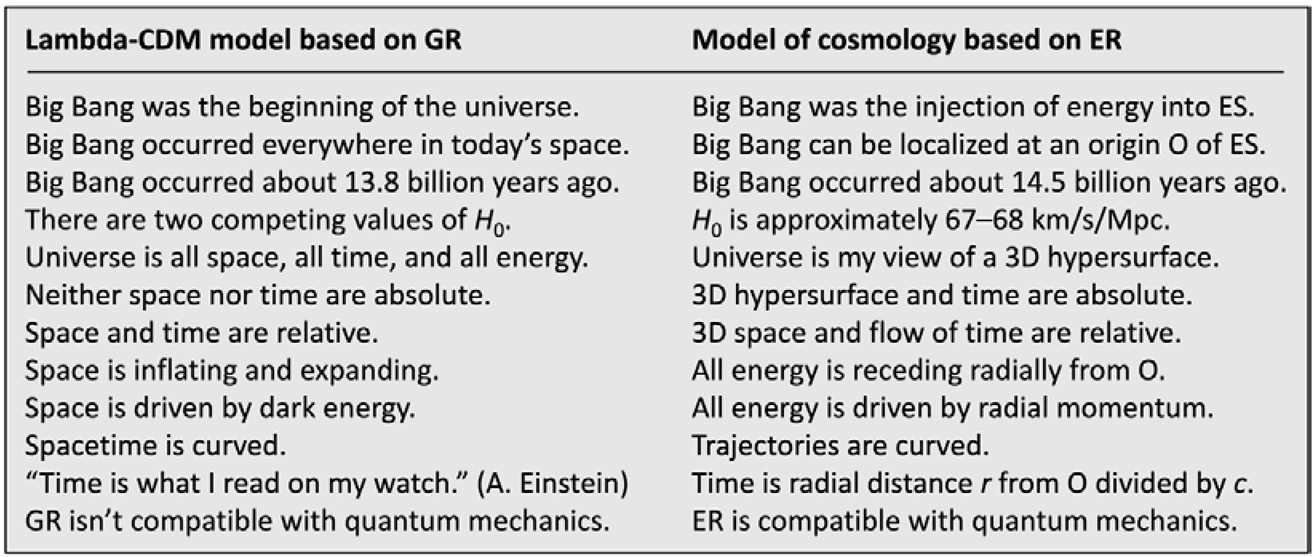 | Lambda-CDM model based on GR | Model of cosmology based on ER |
|---|---|
| Big Bang was the beginning of the universe. | Big Bang was the injection of energy into ES. |
| Big Bang occurred everywhere in today's space. | Big Bang can be localized at an origin O of ES. |
| Big Bang occurred about 13.8 billion years ago. | Big Bang occurred about 14.5 billion years ago. |
| There are two competing values of $H_0$. | $H_0$ is approximately 67–68 km/s/Mpc. |
| Universe is all space, all time, and all energy. | Universe is my view of a 3D hypersurface. |
| Neither space nor time are absolute. | 3D hypersurface and time are absolute. |
| Space and time are relative. | 3D space and flow of time are relative. |
| Space is inflating and expanding. | All energy is receding radially from O. |
| Space is driven by dark energy. | All energy is driven by radial momentum. |
| Spacetime is curved. | Trajectories are curved. |
| "Time is what I read on my watch." (A. Einstein) | Time is radial distance r from O divided by c. |
| GR isn't compatible with quantum mechanics. | ER is compatible with quantum mechanics. |